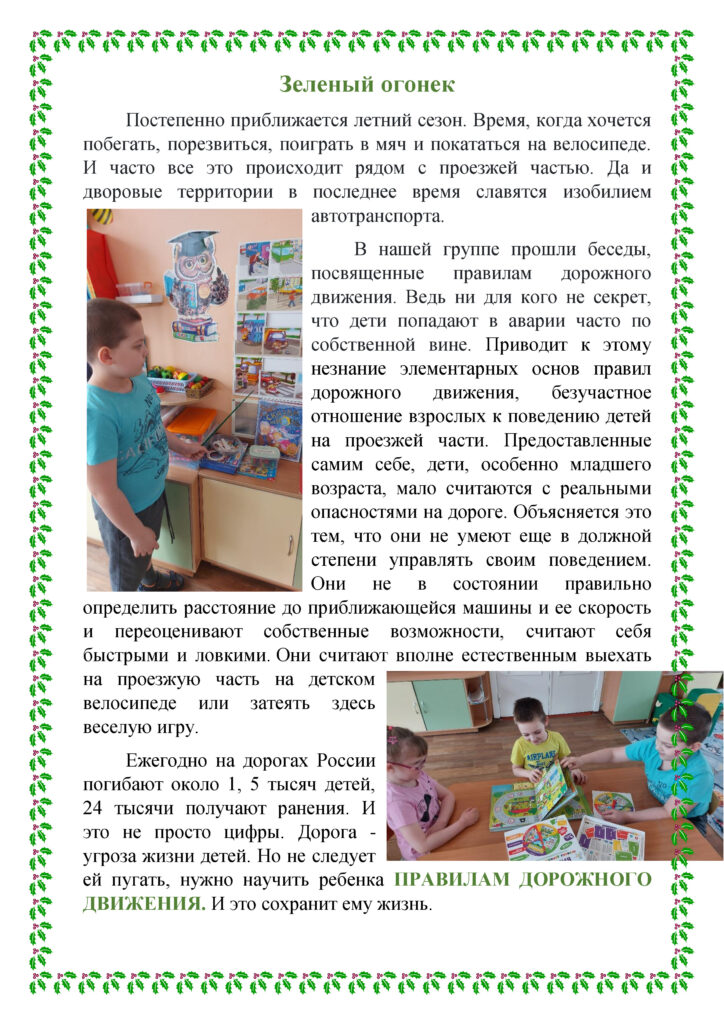 Зеленый огонек

Постепенно приближается летний сезон. Время, когда хочется побегать, порезвиться, поиграть в мяч и покататься на велосипеде. И часто все это происходит рядом с проезжей частью. Да и дворовые территории в последнее время славятся изобилием автотранспорта.

В нашей группе прошли беседы, посвященные правилам дорожного движения. Ведь ни для кого не секрет, что дети попадают в аварии часто по собственной вине. Приводит к этому незнание элементарных основ правил дорожного движения, безучастное отношение взрослых к поведению детей на проезжей части. Предоставленные самим себе, дети, особенно младшего возраста, мало считаются с реальными опасностями на дороге. Объясняется это тем, что они не умеют еще в должной степени управлять своим поведением. Они не в состоянии правильно определить расстояние до приближающейся машины и ее скорость и переоценивают собственные возможности, считают себя быстрыми и ловкими. Они считают вполне естественным выехать на проезжую часть на детском велосипеде или затеять здесь веселую игру.

Ежегодно на дорогах России погибают около 1, 5 тысяч детей, 24 тысячи получают ранения. И это не просто цифры. Дорога - угроза жизни детей. Но не следует ей пугать, нужно научить ребенка ПРАВИЛАМ ДОРОЖНОГО ДВИЖЕНИЯ. И это сохранит ему жизнь.